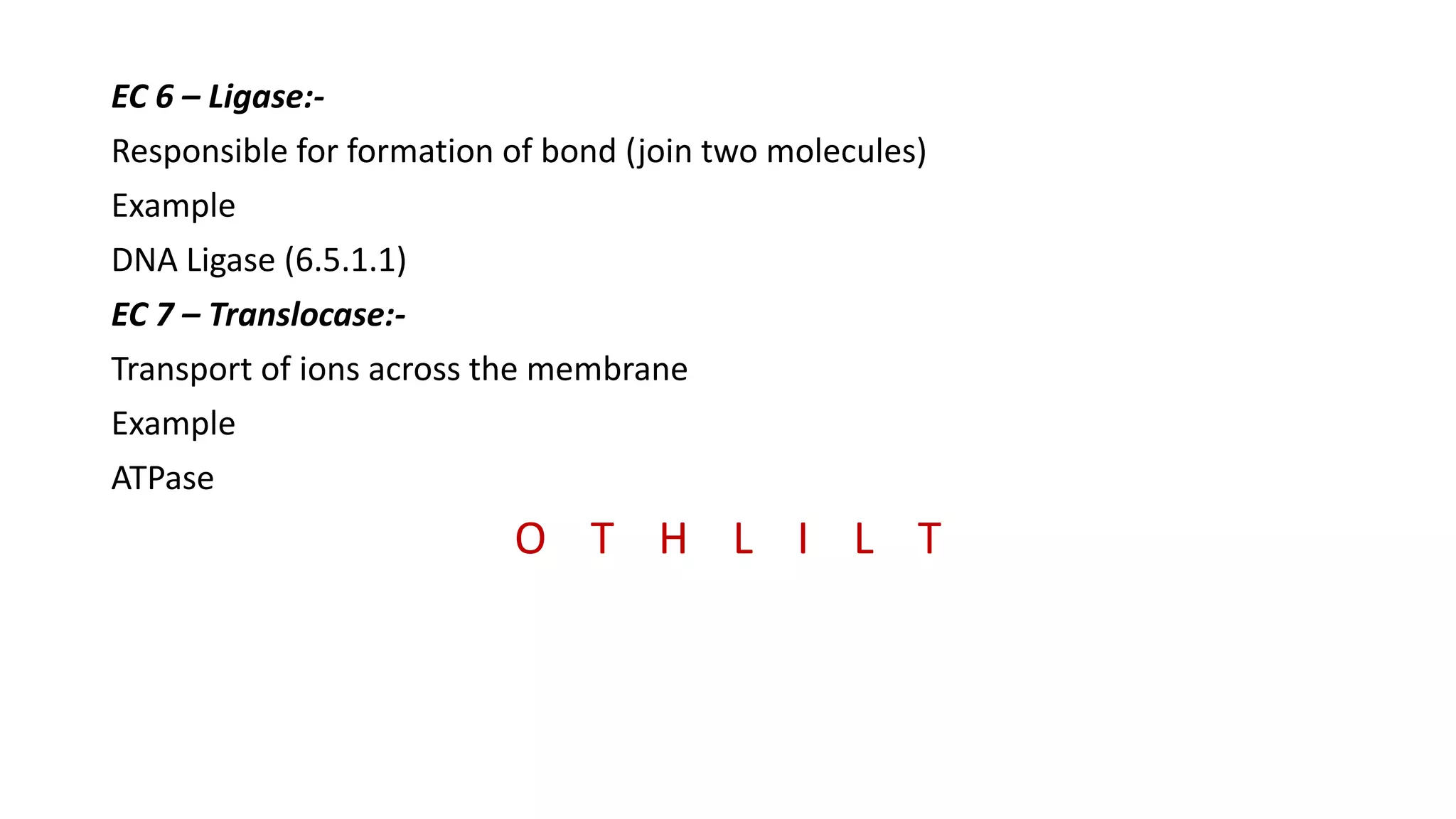 EC 6 – Ligase:-

Responsible for formation of bond (join two molecules)

Example

DNA Ligase (6.5.1.1)

EC 7 – Translocase:-

Transport of ions across the membrane

Example

ATPase

O T H L I L T